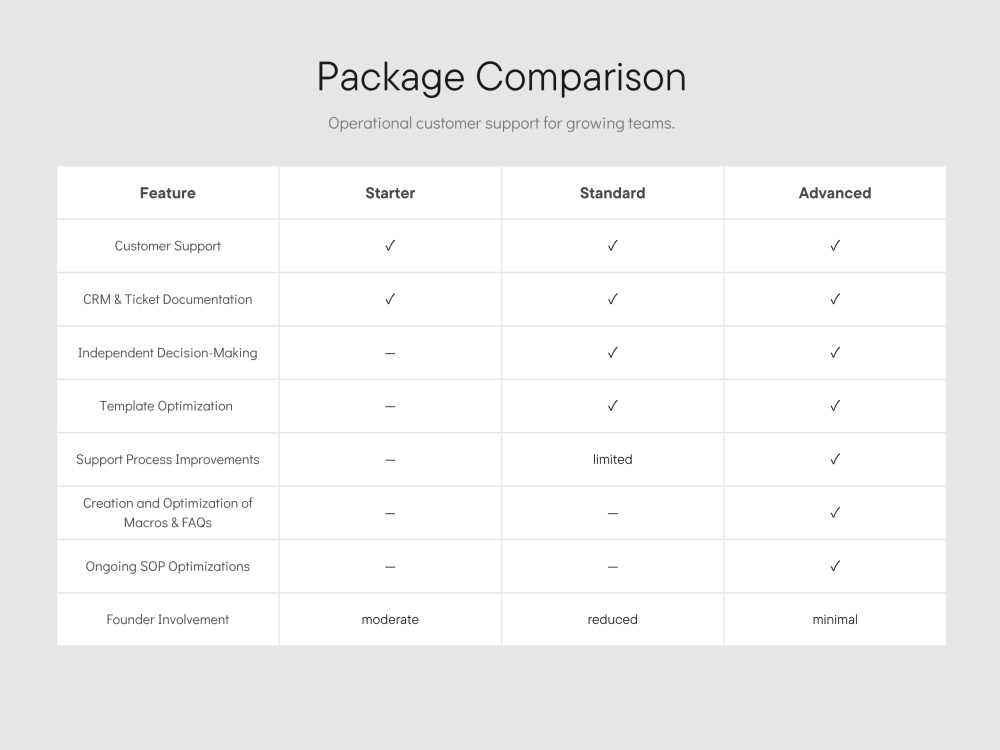 Package Comparison

Operational customer support for growing teams.

| Feature | Starter | Standard | Advanced |
|---|---|---|---|
| Customer Support | ✓ | ✓ | ✓ |
| CRM & Ticket Documentation | ✓ | ✓ | ✓ |
| Independent Decision-Making | — | ✓ | ✓ |
| Template Optimization | — | ✓ | ✓ |
| Support Process Improvements | — | limited | ✓ |
| Creation and Optimization of Macros & FAQs | — | — | ✓ |
| Ongoing SOP Optimizations | — | — | ✓ |
| Founder Involvement | moderate | reduced | minimal |